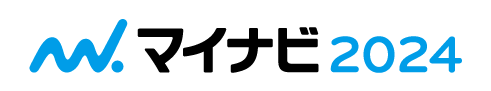 マイナビ 2024